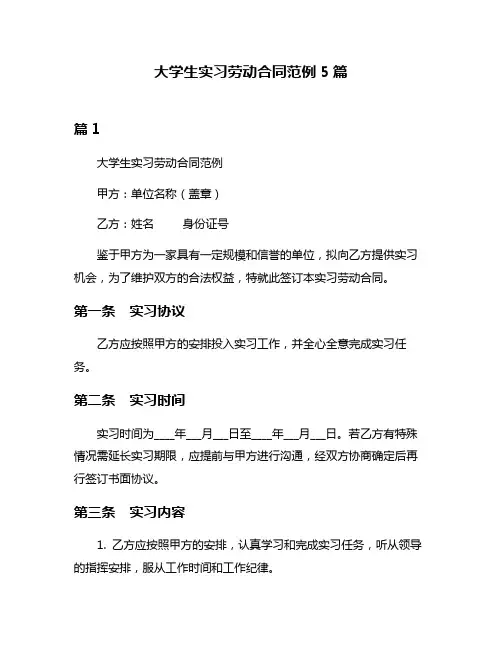 大学生实习劳动合同范例 5 篇

篇 1

大学生实习劳动合同范例

甲方：单位名称（盖章）

乙方：姓名　　身份证号

鉴于甲方为一家具有一定规模和信誉的单位，拟向乙方提供实习机会，为了维护双方的合法权益，特就此签订本实习劳动合同。

第一条　实习协议

乙方应按照甲方的安排投入实习工作，并全心全意完成实习任务。

第二条　实习时间

实习时间为____年___月___日至____年___月___日。若乙方有特殊情况需延长实习期限，应提前与甲方进行沟通，经双方协商确定后再行签订书面协议。

第三条　实习内容

1. 乙方应按照甲方的安排，认真学习和完成实习任务，听从领导的指挥安排，服从工作时间和工作纪律。